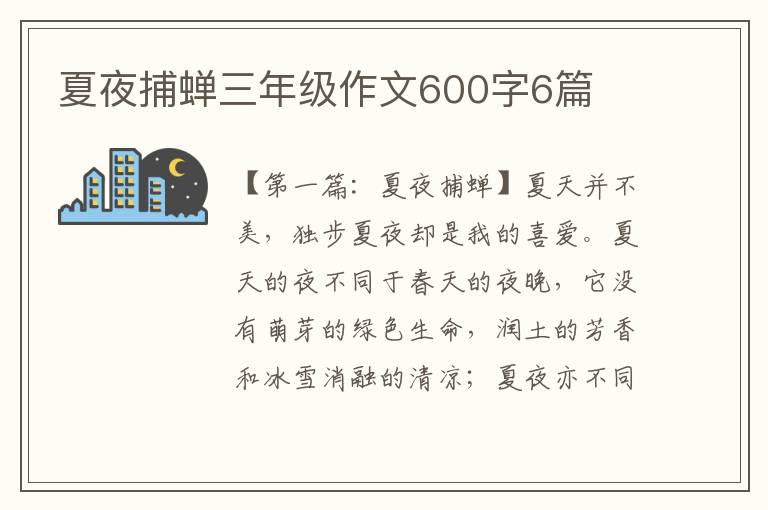 夏夜捕蝉三年级作文600字6篇

【第一篇：夏夜捕蝉】夏天并不美，独步夏夜却是我的喜爱。夏天的夜不同于春天的夜晚，它没有萌芽的绿色生命，润土的芳香和冰雪消融的清凉；夏夜亦不同